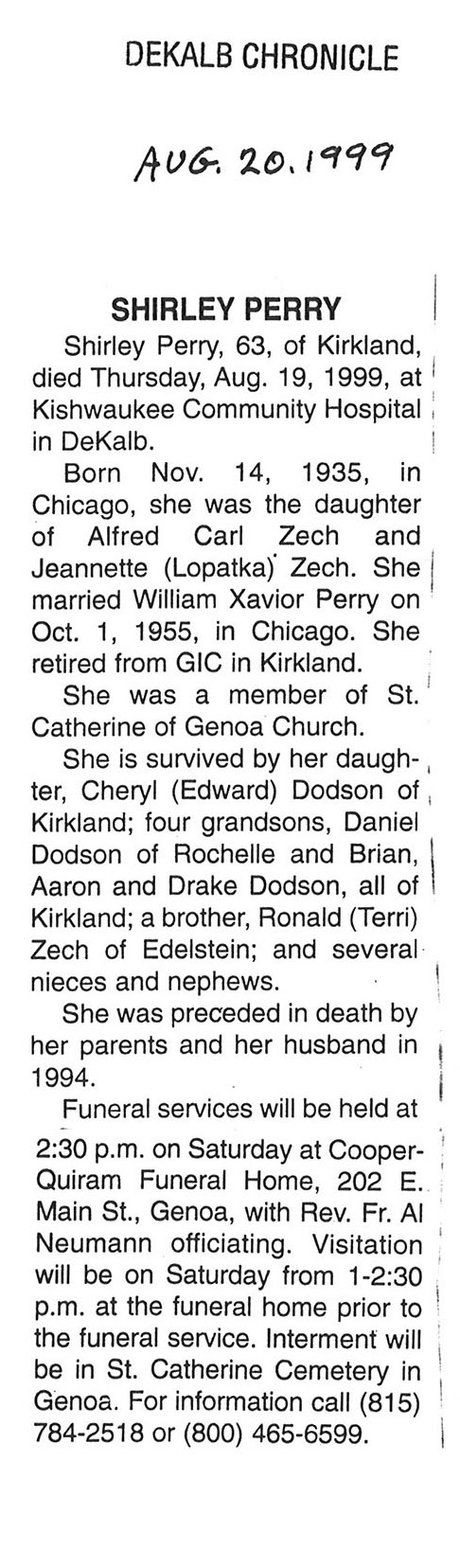 DEKALB CHRONICLE

AUG. 20. 1999

SHIRLEY PERRY

Shirley Perry, 63, of Kirkland, died Thursday, Aug. 19, 1999, at Kishwaukee Community Hospital in DeKalb.

Born Nov. 14, 1935, in Chicago, she was the daughter of Alfred Carl Zech and Jeannette (Lopatka) Zech. She married William Xavior Perry on Oct. 1, 1955, in Chicago. She retired from GIC in Kirkland.

She was a member of St. Catherine of Genoa Church.

She is survived by her daughter, Cheryl (Edward) Dodson of Kirkland; four grandsons, Daniel Dodson of Rochelle and Brian, Aaron and Drake Dodson, all of Kirkland; a brother, Ronald (Terri) Zech of Edelstein; and several nieces and nephews.

She was preceded in death by her parents and her husband in 1994.

Funeral services will be held at 2:30 p.m. on Saturday at Cooper-Quiram Funeral Home, 202 E. Main St., Genoa, with Rev. Fr. Al Neumann officiating. Visitation will be on Saturday from 1-2:30 p.m. at the funeral home prior to the funeral service. Interment will be in St. Catherine Cemetery in Genoa. For information call (815) 784-2518 or (800) 465-6599.